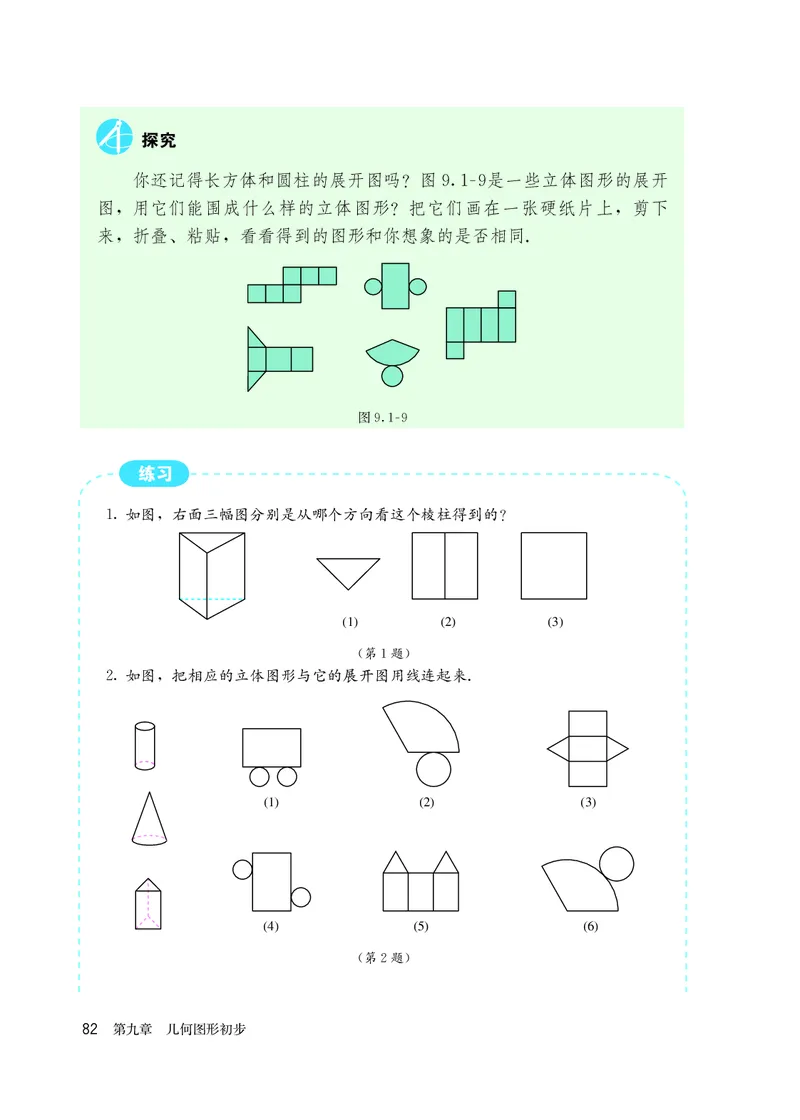 探究

你还记得长方体和圆柱的展开图吗？图 9.1-9是一些立体图形的展开图，用它们能围成什么样的立体图形？把它们画在一张硬纸片上，剪下来，折叠、粘贴，看看得到的图形和你想象的是否相同.

图 9.1-9

练习

1. 如图，右面三幅图分别是从哪个方向看这个棱柱得到的？

(1)　(2)　(3)

（第 1 题）

2. 如图，把相应的立体图形与它的展开图用线连起来.

(1)　(2)　(3)

(4)　(5)　(6)

（第 2 题）

82　第九章　几何图形初步